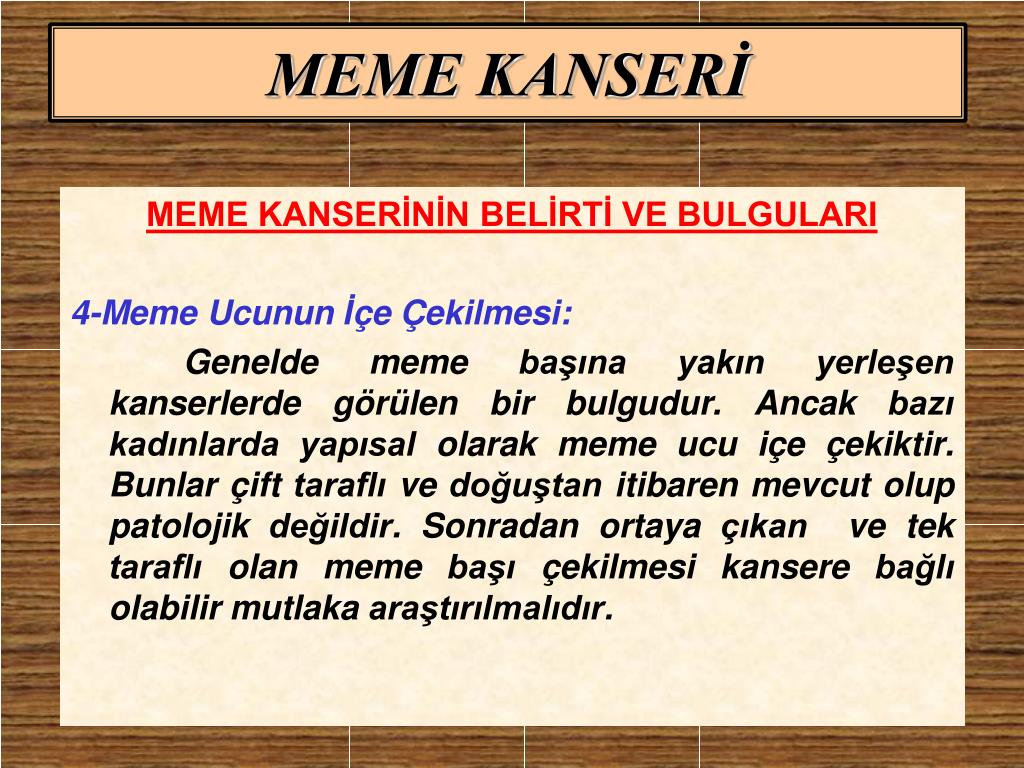 MEME KANSERİ

MEME KANSERİNİN BELİRTİ VE BULGULARI

4-Meme Ucunun İçe Çekilmesi:

Genelde meme başına yakın yerleşen kanserlerde görülen bir bulgudur. Ancak bazı kadınlarda yapısal olarak meme ucu içe çekiktir. Bunlar çift taraflı ve doğuştan itibaren mevcut olup patolojik değildir. Sonradan ortaya çıkan ve tek taraflı olan meme başı çekilmesi kansere bağlı olabilir mutlaka araştırılmalıdır.